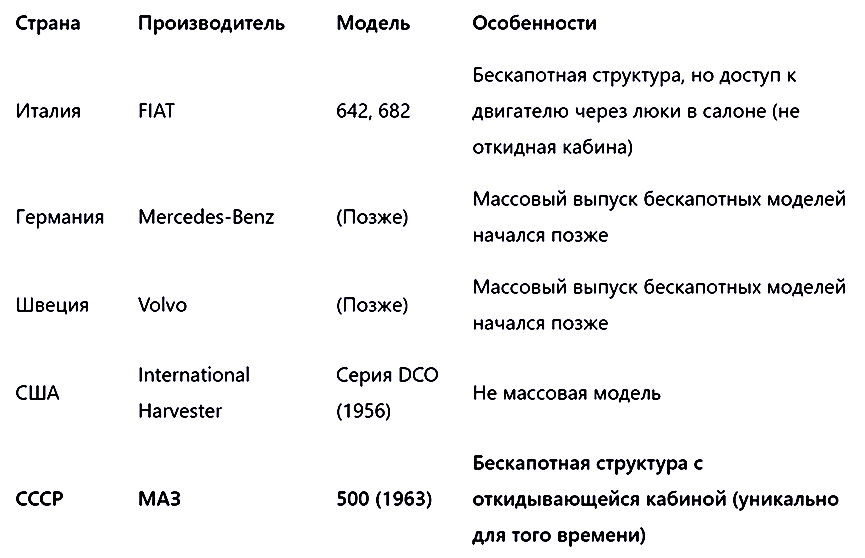 | Страна | Производитель | Модель | Особенности |
|---|---|---|---|
| Италия | FIAT | 642, 682 | Бескапотная структура, но доступ к двигателю через люки в салоне (не откидная кабина) |
| Германия | Mercedes-Benz | (Позже) | Массовый выпуск бескапотных моделей начался позже |
| Швеция | Volvo | (Позже) | Массовый выпуск бескапотных моделей начался позже |
| США | International Harvester | Серия DCO (1956) | Не массовая модель |
| **СССР** | **МАЗ** | **500 (1963)** | **Бескапотная структура с откидывающейся кабиной (уникально для того времени)** |